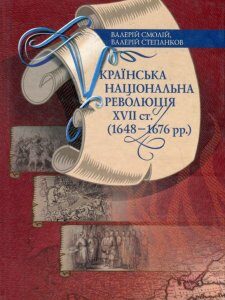 ВАЛЕРІЙ СМОЛІЙ,
ВАЛЕРІЙ СТЕПАНКОВ

УКРАЇНСЬКА
НАЦІОНАЛЬНА
РЕВОЛЮЦІЯ
XVII ст.
(1648–1676 рр.)